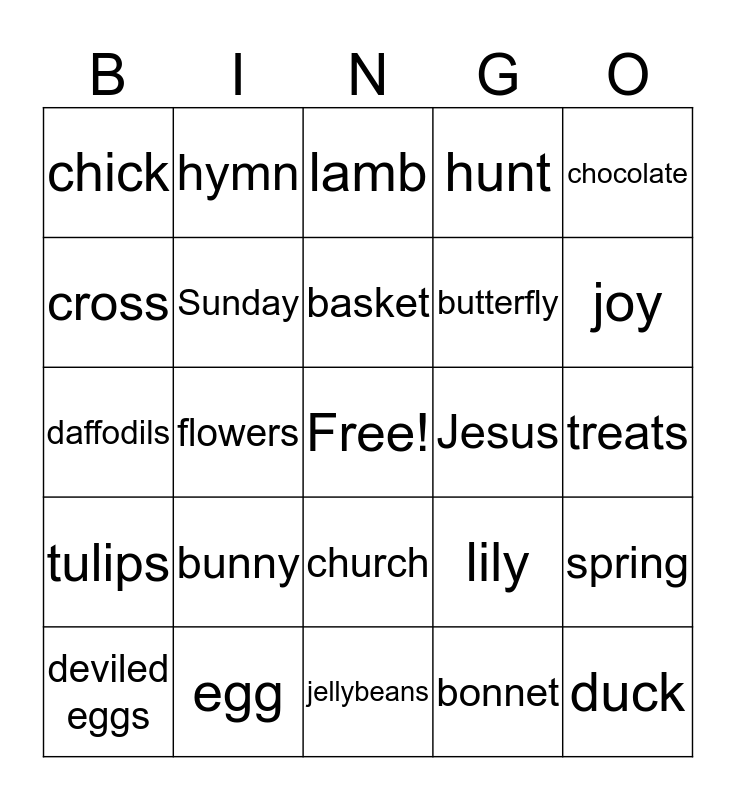 | B | I | N | G | O |
|---|---|---|---|---|
| chick | hymn | lamb | hunt | chocolate |
| cross | Sunday | basket | butterfly | joy |
| daffodils | flowers | Free! | Jesus | treats |
| tulips | bunny | church | lily | spring |
| deviled eggs | egg | jellybeans | bonnet | duck |